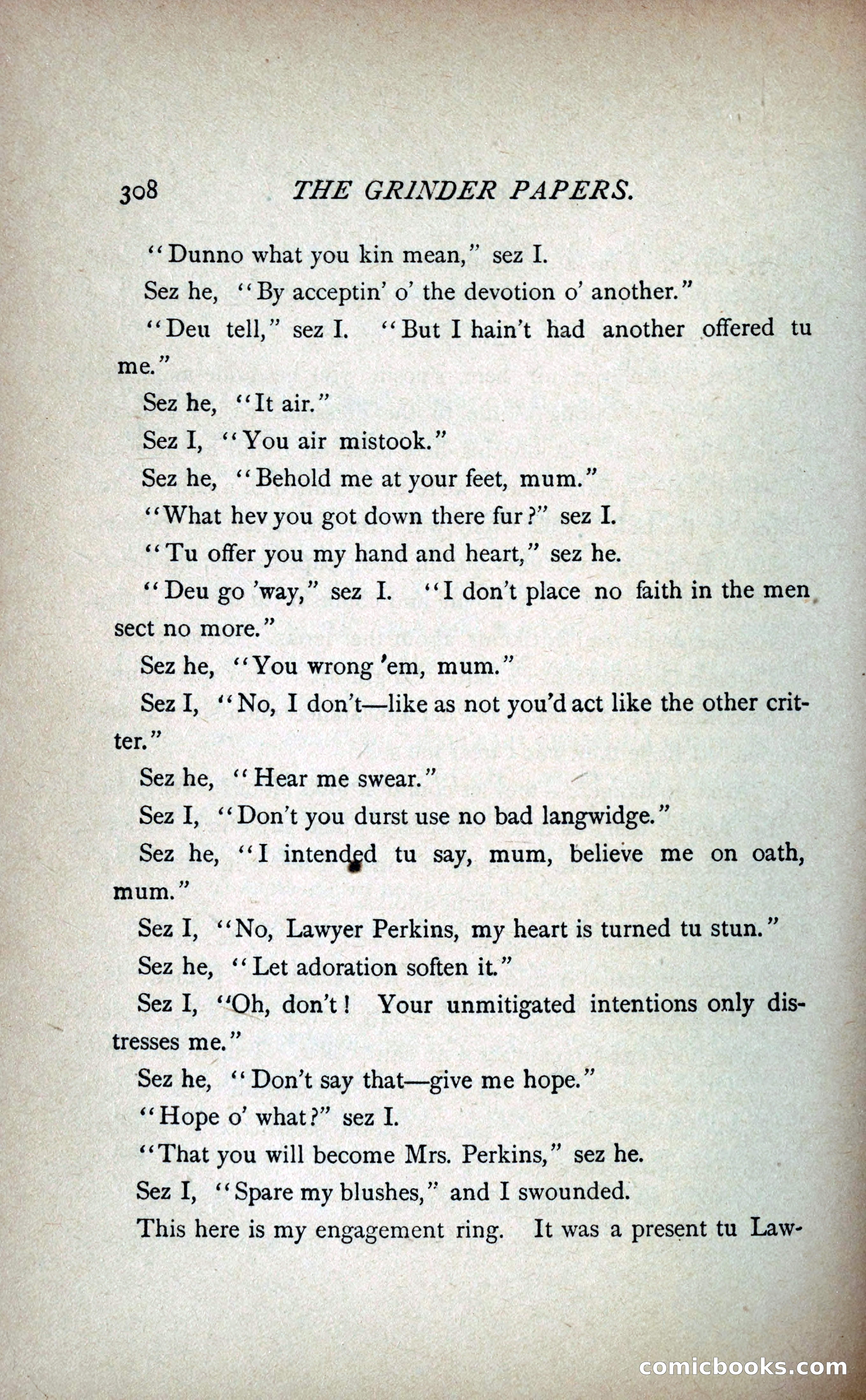 308 THE GRINDER PAPERS.

"Dunno what you kin mean," sez I.

Sez he, "By acceptin' o' the devotion o' another."

"Deu tell," sez I. "But I hain't had another offered tu me."

Sez he, "It air."

Sez I, "You air mistook."

Sez he, "Behold me at your feet, mum."

"What hev you got down there fur?" sez I.

"Tu offer you my hand and heart," sez he.

"Deu go 'way," sez I. "I don't place no faith in the men sect no more."

Sez he, "You wrong 'em, mum."

Sez I, "No, I don't—like as not you'd act like the other critter."

Sez he, "Hear me swear."

Sez I, "Don't you durst use no bad langwidge."

Sez he, "I intended tu say, mum, believe me on oath, mum."

Sez I, "No, Lawyer Perkins, my heart is turned tu stun."

Sez he, "Let adoration soften it."

Sez I, "Oh, don't! Your unmitigated intentions only distresses me."

Sez he, "Don't say that—give me hope."

"Hope o' what?" sez I.

"That you will become Mrs. Perkins," sez he.

Sez I, "Spare my blushes," and I swounded.

This here is my engagement ring. It was a present tu Law-

comicbooks.com